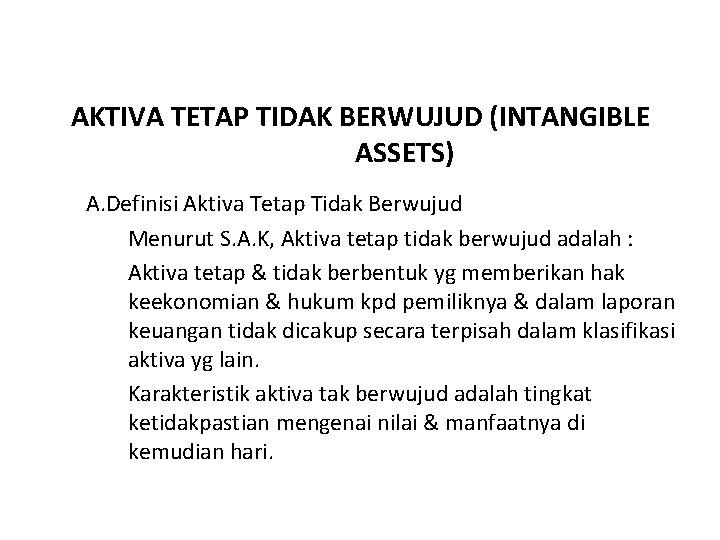 AKTIVA TETAP TIDAK BERWUJUD (INTANGIBLE ASSETS)

A.Definisi Aktiva Tetap Tidak Berwujud

Menurut S.A.K, Aktiva tetap tidak berwujud adalah :

Aktiva tetap & tidak berbentuk yg memberikan hak keekonomian & hukum kpd pemiliknya & dalam laporan keuangan tidak dicakup secara terpisah dalam klasifikasi aktiva yg lain.

Karakteristik aktiva tak berwujud adalah tingkat ketidakpastian mengenai nilai & manfaatnya di kemudian hari.